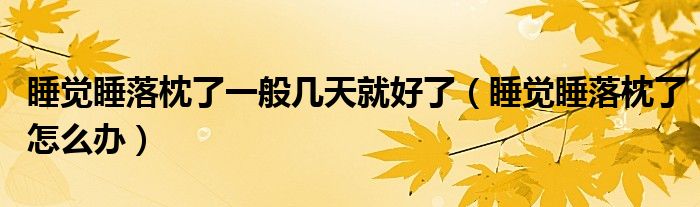 睡觉睡落枕了一般几天就好了（睡觉睡落枕了怎么办）